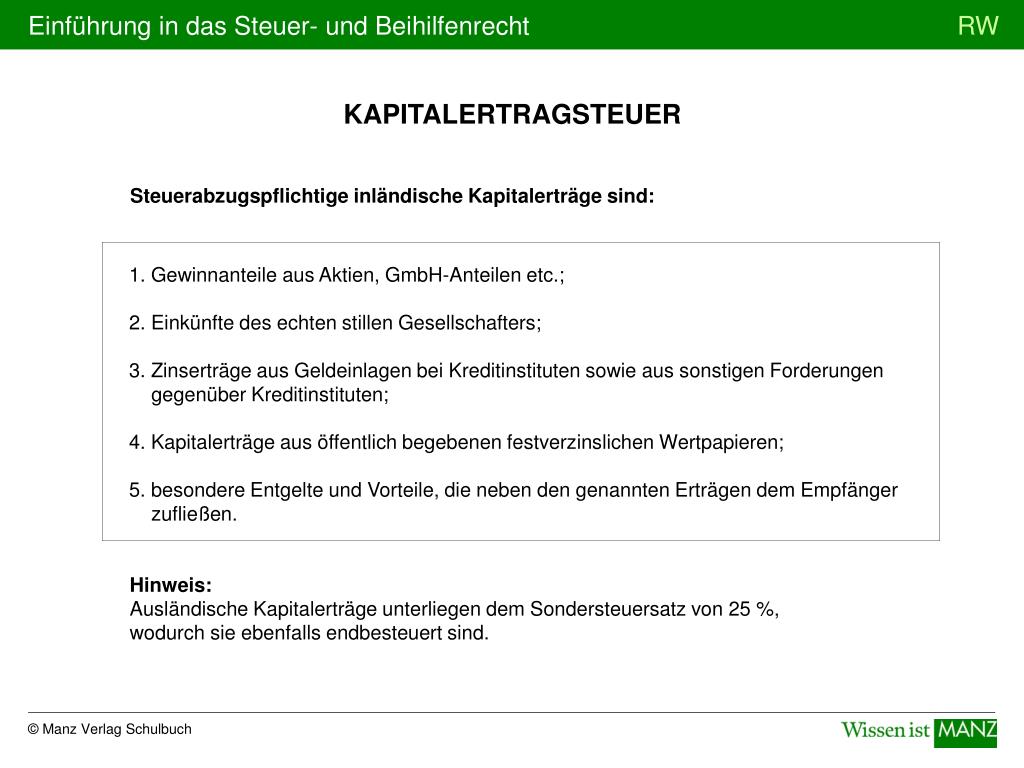 Einführung in das Steuer- und Beihilfenrecht RW

KAPITALERTRAGSTEUER

Steuerabzugspflichtige inländische Kapitalerträge sind:

1. Gewinnanteile aus Aktien, GmbH-Anteilen etc.;

2. Einkünfte des echten stillen Gesellschafters;

3. Zinserträge aus Geldeinlagen bei Kreditinstituten sowie aus sonstigen Forderungen gegenüber Kreditinstituten;

4. Kapitalerträge aus öffentlich begebenen festverzinslichen Wertpapieren;

5. besondere Entgelte und Vorteile, die neben den genannten Erträgen dem Empfänger zufließen.

Hinweis:
Ausländische Kapitalerträge unterliegen dem Sondersteuersatz von 25 %, wodurch sie ebenfalls endbesteuert sind.

© Manz Verlag Schulbuch

Wissen ist MANZ